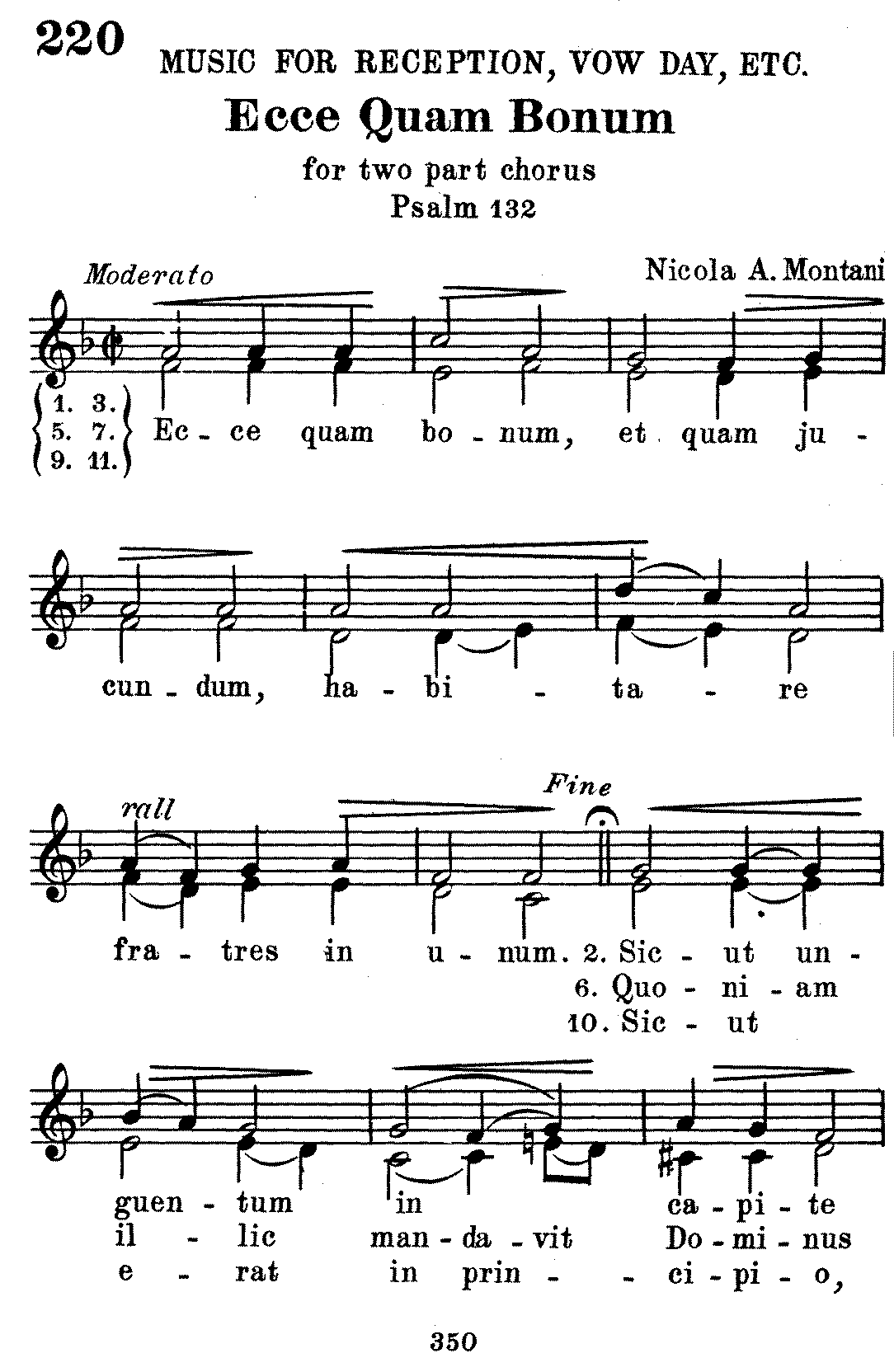 220 MUSIC FOR RECEPTION, VOW DAY, ETC.

Ecce Quam Bonum

for two part chorus
Psalm 132

Moderato

Nicola A. Montani

1. 3.
5. 7.
9. 11.

Ec - ce quam bo - num, et quam ju - cun - dum, ha - bi - ta - re

rall

Fine

fra - tres in u - num. 2. Sic - ut un -
6. Quo - ni - am
10. Sic - ut

guen - tum in ca - pi - te
il - lic man - da - vit Do - mi - nus
e - rat in prin - - ci - pi - o,

350